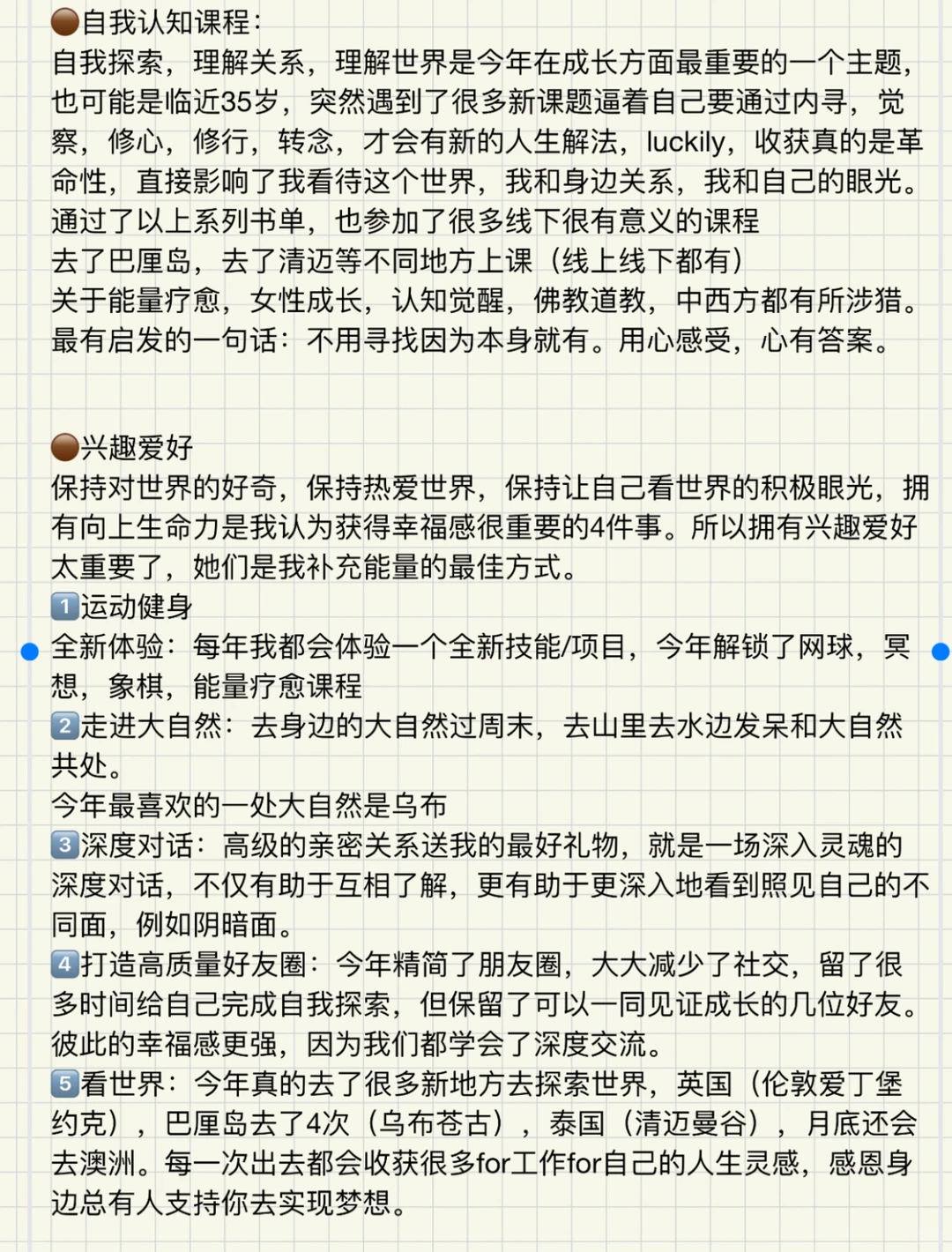 🟤自我认知课程：
自我探索，理解关系，理解世界是今年在成长方面最重要的一个主题，也可能是临近35岁，突然遇到了很多新课题逼着自己要通过内寻，觉察，修心，修行，转念，才会有新的人生解法，luckily，收获真的是革命性，直接影响了我看待这个世界，我和身边关系，我和自己的眼光。
通过了以上系列书单，也参加了很多线下很有意义的课程
去了巴厘岛，去了清迈等不同地方上课（线上线下都有）
关于能量疗愈，女性成长，认知觉醒，佛教道教，中西方都有所涉猎。
最有启发的一句话：不用寻找因为本身就有。用心感受，心有答案。

🟤兴趣爱好
保持对世界的好奇，保持热爱世界，保持让自己看世界的积极眼光，拥有向上生命力是我认为获得幸福感很重要的4件事。所以拥有兴趣爱好太重要了，她们是我补充能量的最佳方式。
1️⃣运动健身
全新体验：每年我都会体验一个全新技能/项目，今年解锁了网球，冥想，象棋，能量疗愈课程
2️⃣走进大自然：去身边的大自然过周末，去山里去水边发呆和大自然共处。
今年最喜欢的一处大自然是乌布
3️⃣深度对话：高级的亲密关系送我的最好礼物，就是一场深入灵魂的深度对话，不仅有助于互相了解，更有助于更深入地看到照见自己的不同面，例如阴暗面。
4️⃣打造高质量好友圈：今年精简了朋友圈，大大减少了社交，留了很多时间给自己完成自我探索，但保留了可以一同见证成长的几位好友。彼此的幸福感更强，因为我们都学会了深度交流。
5️⃣看世界：今年真的去了很多新地方去探索世界，英国（伦敦爱丁堡约克），巴厘岛去了4次（乌布苍古），泰国（清迈曼谷），月底还会去澳洲。每一次出去都会收获很多for工作for自己的人生灵感，感恩身边总有人支持你去实现梦想。